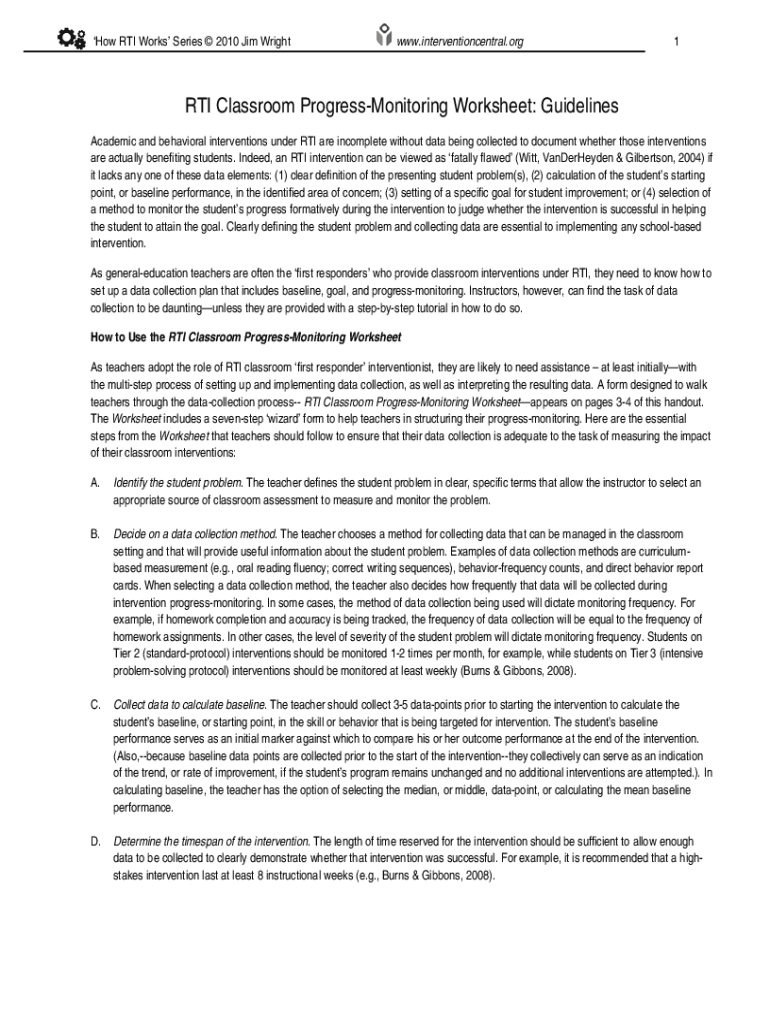 'How RTI Works' Series © 2010 Jim Wright www.interventioncentral.org 1

RTI Classroom Progress-Monitoring Worksheet: Guidelines

Academic and behavioral interventions under RTI are incomplete without data being collected to document whether those interventions are actually benefiting students. Indeed, an RTI intervention can be viewed as 'fatally flawed' (Witt, VanDerHeyden & Gilbertson, 2004) if it lacks any one of these data elements: (1) clear definition of the presenting student problem(s), (2) calculation of the student's starting point, or baseline performance, in the identified area of concern; (3) setting of a specific goal for student improvement; or (4) selection of a method to monitor the student's progress formatively during the intervention to judge whether the intervention is successful in helping the student to attain the goal. Clearly defining the student problem and collecting data are essential to implementing any school-based intervention.

As general-education teachers are often the 'first responders' who provide classroom interventions under RTI, they need to know how to set up a data collection plan that includes baseline, goal, and progress-monitoring. Instructors, however, can find the task of data collection to be daunting—unless they are provided with a step-by-step tutorial in how to do so.

How to Use the RTI Classroom Progress-Monitoring Worksheet

As teachers adopt the role of RTI classroom 'first responder' interventionist, they are likely to need assistance – at least initially—with the multi-step process of setting up and implementing data collection, as well as interpreting the resulting data. A form designed to walk teachers through the data-collection process-- RTI Classroom Progress-Monitoring Worksheet—appears on pages 3-4 of this handout. The Worksheet includes a seven-step 'wizard' form to help teachers in structuring their progress-monitoring. Here are the essential steps from the Worksheet that teachers should follow to ensure that their data collection is adequate to the task of measuring the impact of their classroom interventions:

A. Identify the student problem. The teacher defines the student problem in clear, specific terms that allow the instructor to select an appropriate source of classroom assessment to measure and monitor the problem.

B. Decide on a data collection method. The teacher chooses a method for collecting data that can be managed in the classroom setting and that will provide useful information about the student problem. Examples of data collection methods are curriculum-based measurement (e.g., oral reading fluency; correct writing sequences), behavior-frequency counts, and direct behavior report cards. When selecting a data collection method, the teacher also decides how frequently that data will be collected during intervention progress-monitoring. In some cases, the method of data collection being used will dictate monitoring frequency. For example, if homework completion and accuracy is being tracked, the frequency of data collection will be equal to the frequency of homework assignments. In other cases, the level of severity of the student problem will dictate monitoring frequency. Students on Tier 2 (standard-protocol) interventions should be monitored 1-2 times per month, for example, while students on Tier 3 (intensive problem-solving protocol) interventions should be monitored at least weekly (Burns & Gibbons, 2008).

C. Collect data to calculate baseline. The teacher should collect 3-5 data-points prior to starting the intervention to calculate the student's baseline, or starting point, in the skill or behavior that is being targeted for intervention. The student's baseline performance serves as an initial marker against which to compare his or her outcome performance at the end of the intervention. (Also,--because baseline data points are collected prior to the start of the intervention--they collectively can serve as an indication of the trend, or rate of improvement, if the student's program remains unchanged and no additional interventions are attempted.). In calculating baseline, the teacher has the option of selecting the median, or middle, data-point, or calculating the mean baseline performance.

D. Determine the timespan of the intervention. The length of time reserved for the intervention should be sufficient to allow enough data to be collected to clearly demonstrate whether that intervention was successful. For example, it is recommended that a high-stakes intervention last at least 8 instructional weeks (e.g., Burns & Gibbons, 2008).